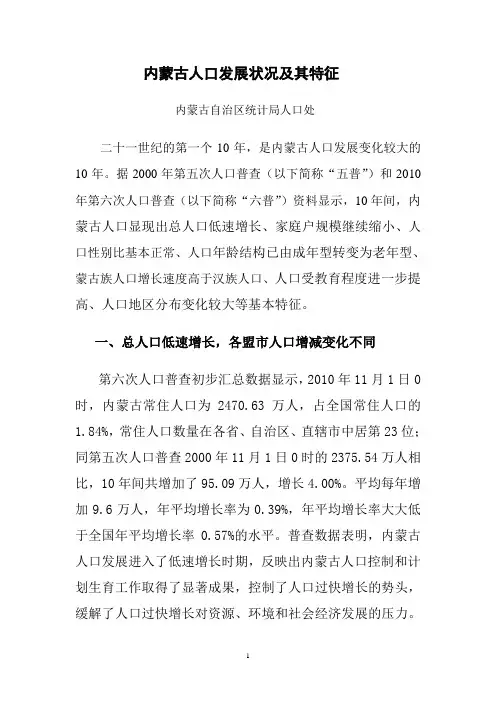 内蒙古人口发展状况及其特征

内蒙古自治区统计局人口处

二十一世纪的第一个 10 年，是内蒙古人口发展变化较大的 10 年。据 2000 年第五次人口普查（以下简称“五普”）和 2010 年第六次人口普查（以下简称“六普”）资料显示，10 年间，内蒙古人口显现出总人口低速增长、家庭户规模继续缩小、人口性别比基本正常、人口年龄结构已由成年型转变为老年型、蒙古族人口增长速度高于汉族人口、人口受教育程度进一步提高、人口地区分布变化较大等基本特征。

一、总人口低速增长，各盟市人口增减变化不同

第六次人口普查初步汇总数据显示，2010 年 11 月 1 日 0 时，内蒙古常住人口为 2470.63 万人，占全国常住人口的 1.84%，常住人口数量在各省、自治区、直辖市中居第 23 位；同第五次人口普查 2000 年 11 月 1 日 0 时的 2375.54 万人相比，10 年间共增加了 95.09 万人，增长 4.00%。平均每年增加 9.6 万人，年平均增长率为 0.39%，年平均增长率大大低于全国年平均增长率 0.57%的水平。普查数据表明，内蒙古人口发展进入了低速增长时期，反映出内蒙古人口控制和计划生育工作取得了显著成果，控制了人口过快增长的势头，缓解了人口过快增长对资源、环境和社会经济发展的压力。

1